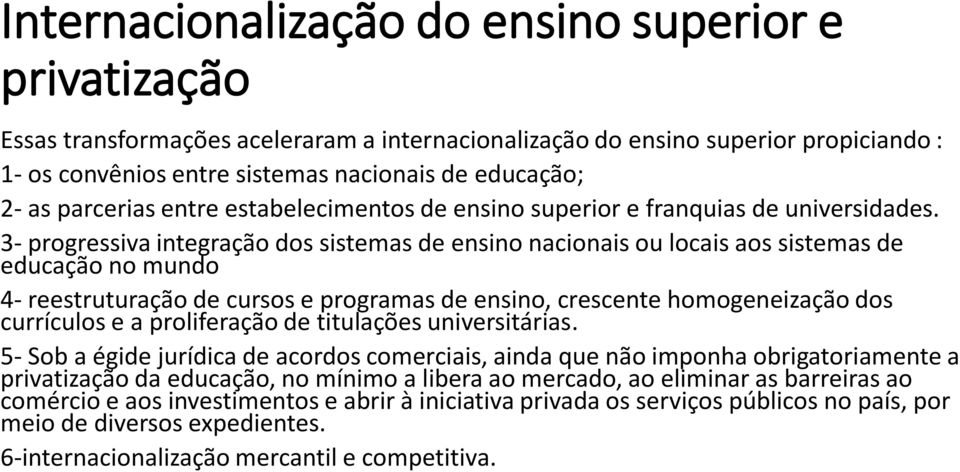 Internacionalização do ensino superior e privatização

Essas transformações aceleraram a internacionalização do ensino superior propiciando :

1- os convênios entre sistemas nacionais de educação;

2- as parcerias entre estabelecimentos de ensino superior e franquias de universidades.

3- progressiva integração dos sistemas de ensino nacionais ou locais aos sistemas de educação no mundo

4- reestruturação de cursos e programas de ensino, crescente homogeneização dos currículos e a proliferação de titulações universitárias.

5- Sob a égide jurídica de acordos comerciais, ainda que não imponha obrigatoriamente a privatização da educação, no mínimo a libera ao mercado, ao eliminar as barreiras ao comércio e aos investimentos e abrir à iniciativa privada os serviços públicos no país, por meio de diversos expedientes.

6-internacionalização mercantil e competitiva.